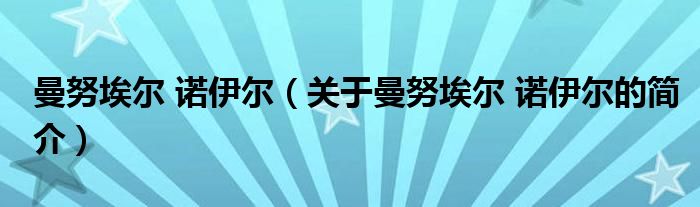 曼努埃尔 诺伊尔（关于曼努埃尔 诺伊尔的简介）